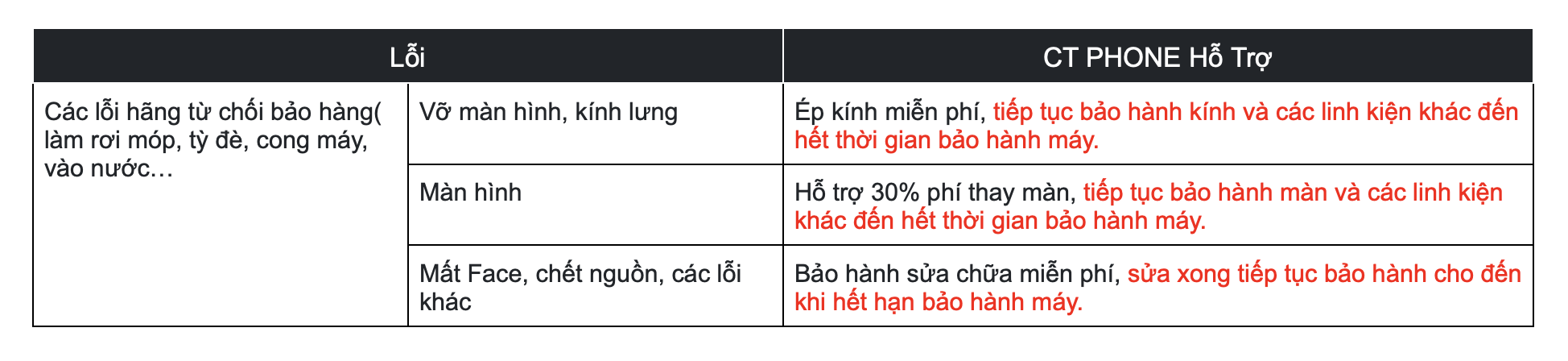 | Lỗi | | CT PHONE Hỗ Trợ |
|---|---|---|
| Các lỗi hãng từ chối bảo hàng( làm rơi móp, tỳ đè, cong máy, vào nước… | Vỡ màn hình, kính lưng | Ép kính miễn phí, tiếp tục bảo hành kính và các linh kiện khác đến hết thời gian bảo hành máy. |
| | Màn hình | Hỗ trợ 30% phí thay màn, tiếp tục bảo hành màn và các linh kiện khác đến hết thời gian bảo hành máy. |
| | Mất Face, chết nguồn, các lỗi khác | Bảo hành sửa chữa miễn phí, sửa xong tiếp tục bảo hành cho đến khi hết hạn bảo hành máy. |